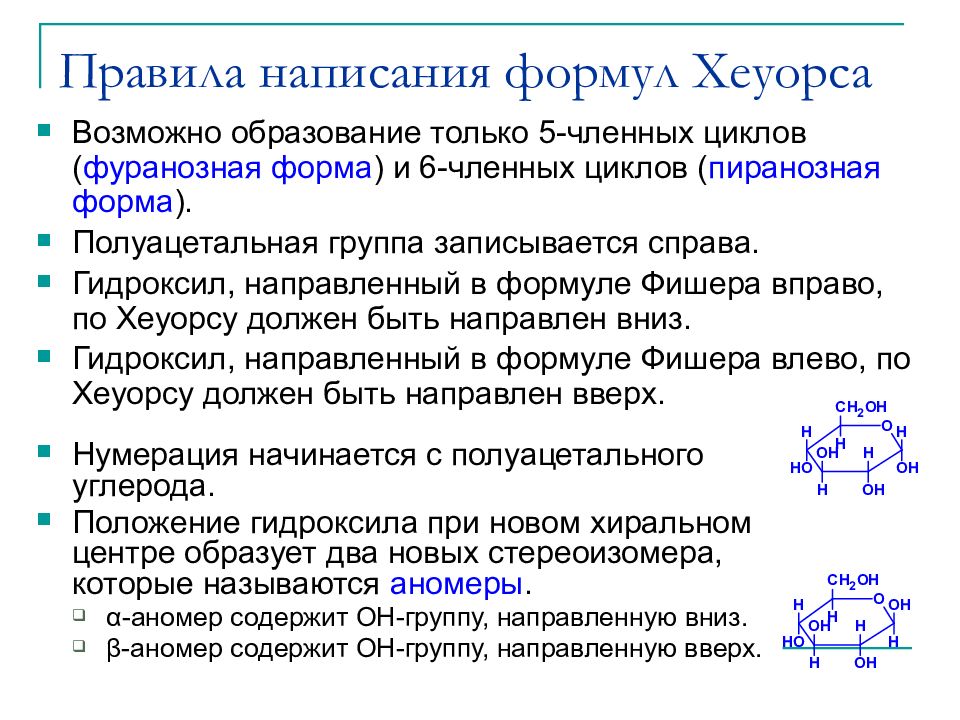 Правила написания формул Хеуорса

Возможно образование только 5-членных циклов (фуранозная форма) и 6-членных циклов (пиранозная форма).

Полуацетальная группа записывается справа.

Гидроксил, направленный в формуле Фишера вправо, по Хеуорсу должен быть направлен вниз.

Гидроксил, направленный в формуле Фишера влево, по Хеуорсу должен быть направлен вверх.

Нумерация начинается с полуацетального углерода.

Положение гидроксила при новом хиральном центре образует два новых стереоизомера, которые называются аномеры.

α-аномер содержит ОН-группу, направленную вниз.

β-аномер содержит ОН-группу, направленную вверх.

$CH_2OH$ H O H H OH H HO OH H OH

$CH_2OH$ H O OH H OH H HO H H OH